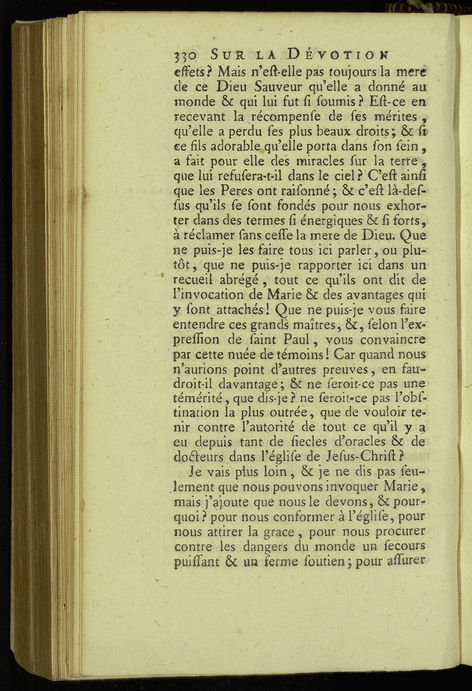 330 SUR LA DÉVOTION

effets? Mais n'eſt-elle pas toujours la mere de ce Dieu Sauveur qu'elle a donné au monde & qui lui fut ſi ſoumis? Eſt-ce en recevant la récompenſe de ſes mérites, qu'elle a perdu ſes plus beaux droits; & ſi ce fils adorable qu'elle porta dans ſon ſein, a fait pour elle des miracles ſur la terre, que lui refuſera-t-il dans le ciel? C'eſt ainſi que les Peres ont raiſonné; & c'eſt là-deſſus qu'ils ſe ſont fondés pour nous exhorter dans des termes ſi énergiques & ſi forts, à réclamer ſans ceſſe la mere de Dieu. Que ne puis-je les faire tous ici parler, ou plutôt, que ne puis-je rapporter ici dans un recueil abrégé, tout ce qu'ils ont dit de l'invocation de Marie & des avantages qui y ſont attachés! Que ne puis-je vous faire entendre ces grands maîtres, &, ſelon l'expreſſion de ſaint Paul, vous convaincre par cette nuée de témoins! Car quand nous n'aurions point d'autres preuves, en faudroit-il davantage; & ne ſeroit-ce pas une témérité, que dis-je? ne ſeroit-ce pas l'obſtination la plus outrée, que de vouloir tenir contre l'autorité de tout ce qu'il y a eu depuis tant de ſiecles d'oracles & de docteurs dans l'égliſe de Jeſus-Chriſt?

Je vais plus loin, & je ne dis pas ſeulement que nous pouvons invoquer Marie, mais j'ajoute que nous le devons, & pourquoi? pour nous conformer à l'égliſe, pour nous attirer la grace, pour nous procurer contre les dangers du monde un ſecours puiſſant & un ferme ſoutien; pour aſſurer